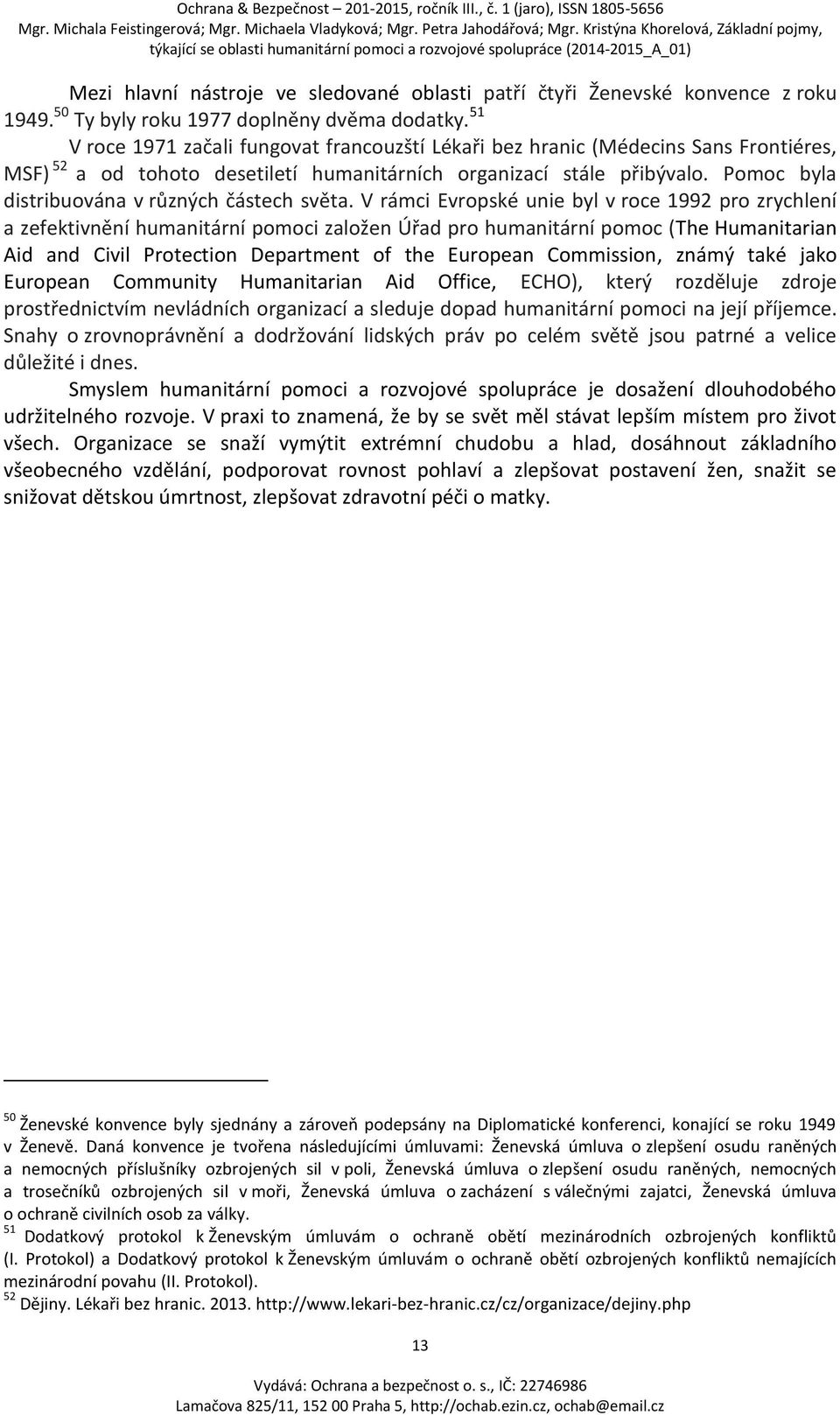 Ochrana & Bezpečnost – 201-2015, ročník III., č. 1 (jaro), ISSN 1805-5656
Mgr. Michala Feistingerová; Mgr. Michaela Vladyková; Mgr. Petra Jahodářová; Mgr. Kristýna Khorelová, Základní pojmy, týkající se oblasti humanitární pomoci a rozvojové spolupráce (2014-2015_A_01)

Mezi hlavní nástroje ve sledované oblasti patří čtyři Ženevské konvence z roku 1949. $^{50}$ Ty byly roku 1977 doplněny dvěma dodatky. $^{51}$

V roce 1971 začali fungovat francouzští Lékaři bez hranic (Médecins Sans Frontiéres, MSF) $^{52}$ a od tohoto desetiletí humanitárních organizací stále přibývalo. Pomoc byla distribuována v různých částech světa. V rámci Evropské unie byl v roce 1992 pro zrychlení a zefektivnění humanitární pomoci založen Úřad pro humanitární pomoc (The Humanitarian Aid and Civil Protection Department of the European Commission, známý také jako European Community Humanitarian Aid Office, ECHO), který rozděluje zdroje prostřednictvím nevládních organizací a sleduje dopad humanitární pomoci na její příjemce. Snahy o zrovnoprávnění a dodržování lidských práv po celém světě jsou patrné a velice důležité i dnes.

Smyslem humanitární pomoci a rozvojové spolupráce je dosažení dlouhodobého udržitelného rozvoje. V praxi to znamená, že by se svět měl stávat lepším místem pro život všech. Organizace se snaží vymýtit extrémní chudobu a hlad, dosáhnout základního všeobecného vzdělání, podporovat rovnost pohlaví a zlepšovat postavení žen, snažit se snižovat dětskou úmrtnost, zlepšovat zdravotní péči o matky.

$^{50}$ Ženevské konvence byly sjednány a zároveň podepsány na Diplomatické konferenci, konající se roku 1949 v Ženevě. Daná konvence je tvořena následujícími úmluvami: Ženevská úmluva o zlepšení osudu raněných a nemocných příslušníky ozbrojených sil v poli, Ženevská úmluva o zlepšení osudu raněných, nemocných a trosečníků ozbrojených sil v moři, Ženevská úmluva o zacházení s válečnými zajatci, Ženevská úmluva o ochraně civilních osob za války.
$^{51}$ Dodatkový protokol k Ženevským úmluvám o ochraně obětí mezinárodních ozbrojených konfliktů (I. Protokol) a Dodatkový protokol k Ženevským úmluvám o ochraně obětí ozbrojených konfliktů nemajících mezinárodní povahu (II. Protokol).
$^{52}$ Dějiny. Lékaři bez hranic. 2013. http://www.lekari-bez-hranic.cz/cz/organizace/dejiny.php

13

Vydává: Ochrana a bezpečnost o. s., IČ: 22746986
Lamačova 825/11, 152 00 Praha 5, http://ochab.ezin.cz, ochab@email.cz